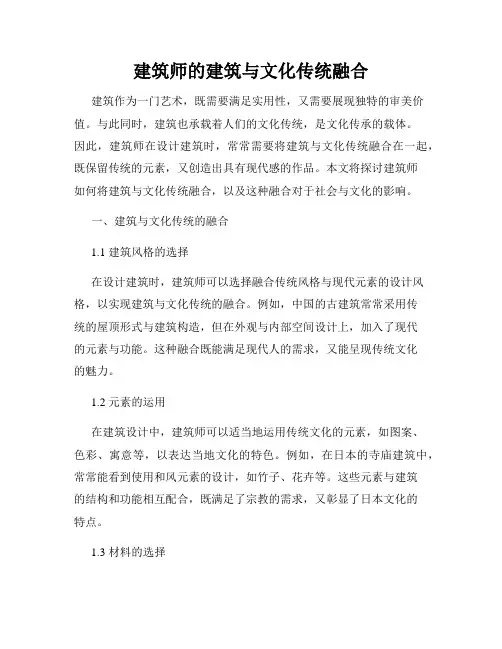 建筑师的建筑与文化传统融合

建筑作为一门艺术，既需要满足实用性，又需要展现独特的审美价值。与此同时，建筑也承载着人们的文化传统，是文化传承的载体。因此，建筑师在设计建筑时，常常需要将建筑与文化传统融合在一起，既保留传统的元素，又创造出具有现代感的作品。本文将探讨建筑师如何将建筑与文化传统融合，以及这种融合对于社会与文化的影响。

一、建筑与文化传统的融合

1.1 建筑风格的选择

在设计建筑时，建筑师可以选择融合传统风格与现代元素的设计风格，以实现建筑与文化传统的融合。例如，中国的古建筑常常采用传统的屋顶形式与建筑构造，但在外观与内部空间设计上，加入了现代的元素与功能。这种融合既能满足现代人的需求，又能呈现传统文化的魅力。

1.2 元素的运用

在建筑设计中，建筑师可以适当地运用传统文化的元素，如图案、色彩、寓意等，以表达当地文化的特色。例如，在日本的寺庙建筑中，常常能看到使用和风元素的设计，如竹子、花卉等。这些元素与建筑的结构和功能相互配合，既满足了宗教的需求，又彰显了日本文化的特点。

1.3 材料的选择